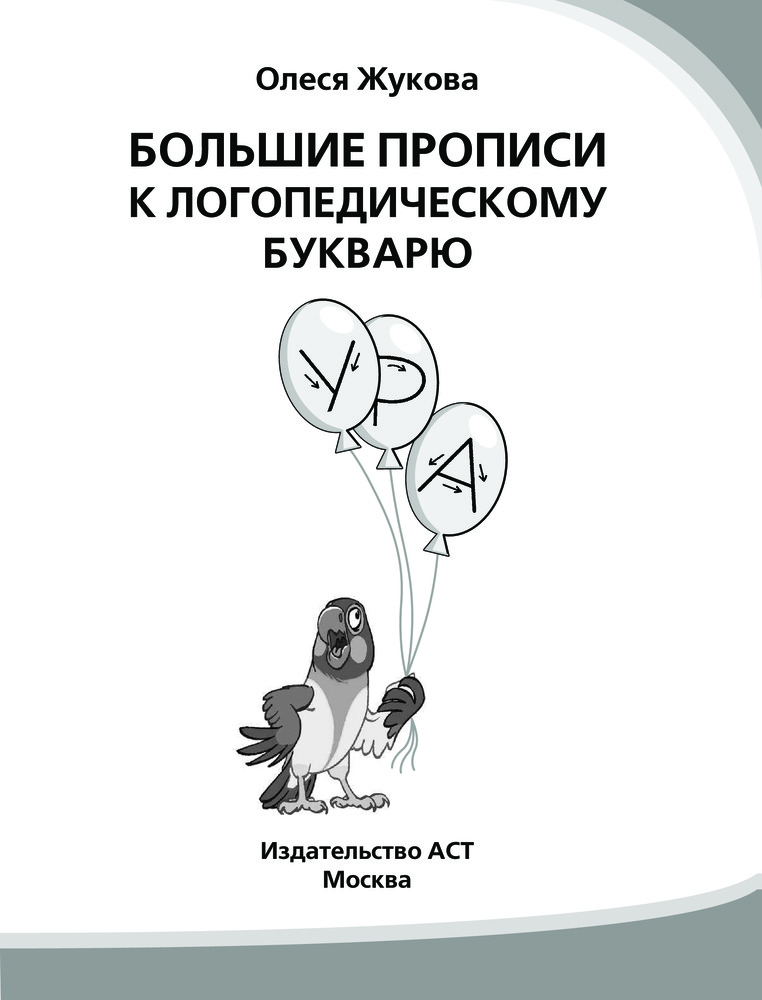 Олеся Жукова

БОЛЬШИЕ ПРОПИСИ К ЛОГОПЕДИЧЕСКОМУ БУКВАРЮ

У
Р
А

Издательство АСТ
Москва